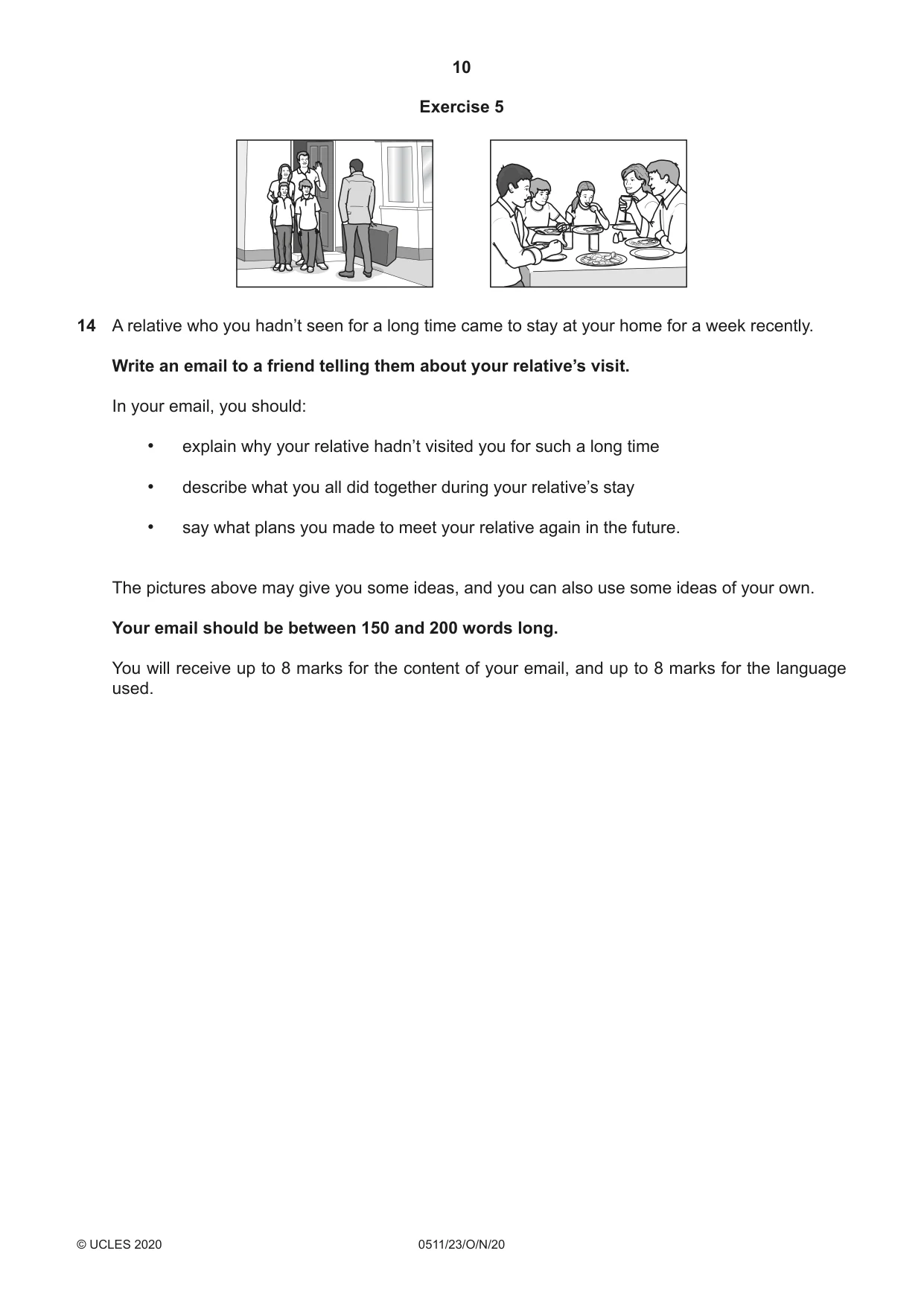 10

Exercise 5

14 A relative who you hadn't seen for a long time came to stay at your home for a week recently.

Write an email to a friend telling them about your relative's visit.

In your email, you should:

• explain why your relative hadn't visited you for such a long time

• describe what you all did together during your relative's stay

• say what plans you made to meet your relative again in the future.

The pictures above may give you some ideas, and you can also use some ideas of your own.

Your email should be between 150 and 200 words long.

You will receive up to 8 marks for the content of your email, and up to 8 marks for the language used.

© UCLES 2020 0511/23/O/N/20